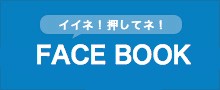 イイネ！押してネ！
FACE BOOK